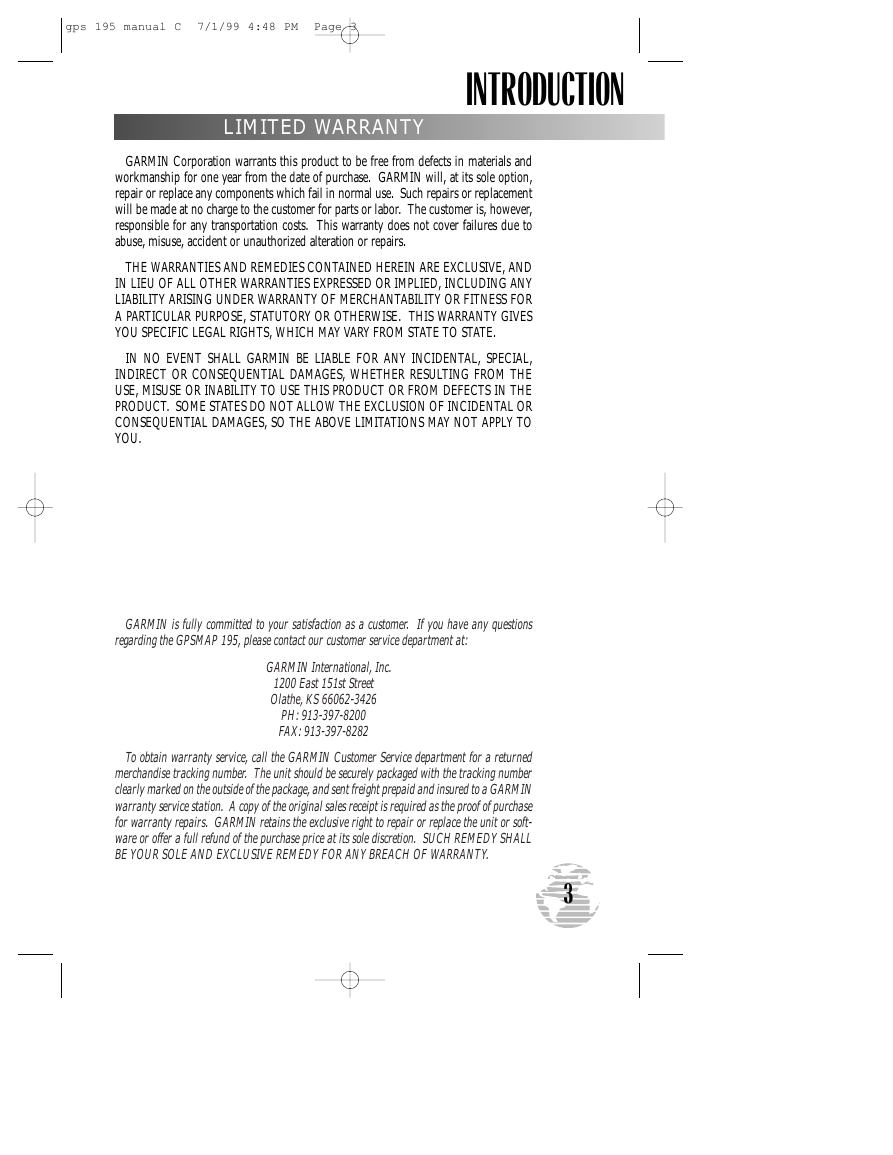 gps 195 manual C 7/1/99 4:48 PM Page 3

INTRODUCTION

LIMITED WARRANTY

GARMIN Corporation warrants this product to be free from defects in materials and workmanship for one year from the date of purchase. GARMIN will, at its sole option, repair or replace any components which fail in normal use. Such repairs or replacement will be made at no charge to the customer for parts or labor. The customer is, however, responsible for any transportation costs. This warranty does not cover failures due to abuse, misuse, accident or unauthorized alteration or repairs.

THE WARRANTIES AND REMEDIES CONTAINED HEREIN ARE EXCLUSIVE, AND IN LIEU OF ALL OTHER WARRANTIES EXPRESSED OR IMPLIED, INCLUDING ANY LIABILITY ARISING UNDER WARRANTY OF MERCHANTABILITY OR FITNESS FOR A PARTICULAR PURPOSE, STATUTORY OR OTHERWISE. THIS WARRANTY GIVES YOU SPECIFIC LEGAL RIGHTS, WHICH MAY VARY FROM STATE TO STATE.

IN NO EVENT SHALL GARMIN BE LIABLE FOR ANY INCIDENTAL, SPECIAL, INDIRECT OR CONSEQUENTIAL DAMAGES, WHETHER RESULTING FROM THE USE, MISUSE OR INABILITY TO USE THIS PRODUCT OR FROM DEFECTS IN THE PRODUCT. SOME STATES DO NOT ALLOW THE EXCLUSION OF INCIDENTAL OR CONSEQUENTIAL DAMAGES, SO THE ABOVE LIMITATIONS MAY NOT APPLY TO YOU.

GARMIN is fully committed to your satisfaction as a customer. If you have any questions regarding the GPSMAP 195, please contact our customer service department at:

GARMIN International, Inc.
1200 East 151st Street
Olathe, KS 66062-3426
PH: 913-397-8200
FAX: 913-397-8282

To obtain warranty service, call the GARMIN Customer Service department for a returned merchandise tracking number. The unit should be securely packaged with the tracking number clearly marked on the outside of the package, and sent freight prepaid and insured to a GARMIN warranty service station. A copy of the original sales receipt is required as the proof of purchase for warranty repairs. GARMIN retains the exclusive right to repair or replace the unit or software or offer a full refund of the purchase price at its sole discretion. SUCH REMEDY SHALL BE YOUR SOLE AND EXCLUSIVE REMEDY FOR ANY BREACH OF WARRANTY.

3